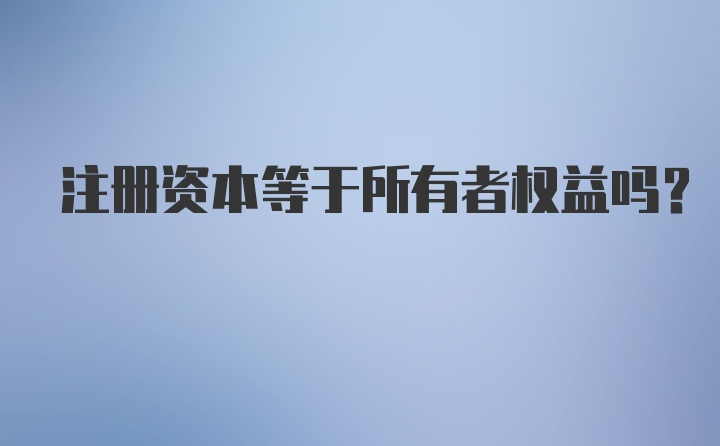 注册资本等于所有者权益吗？